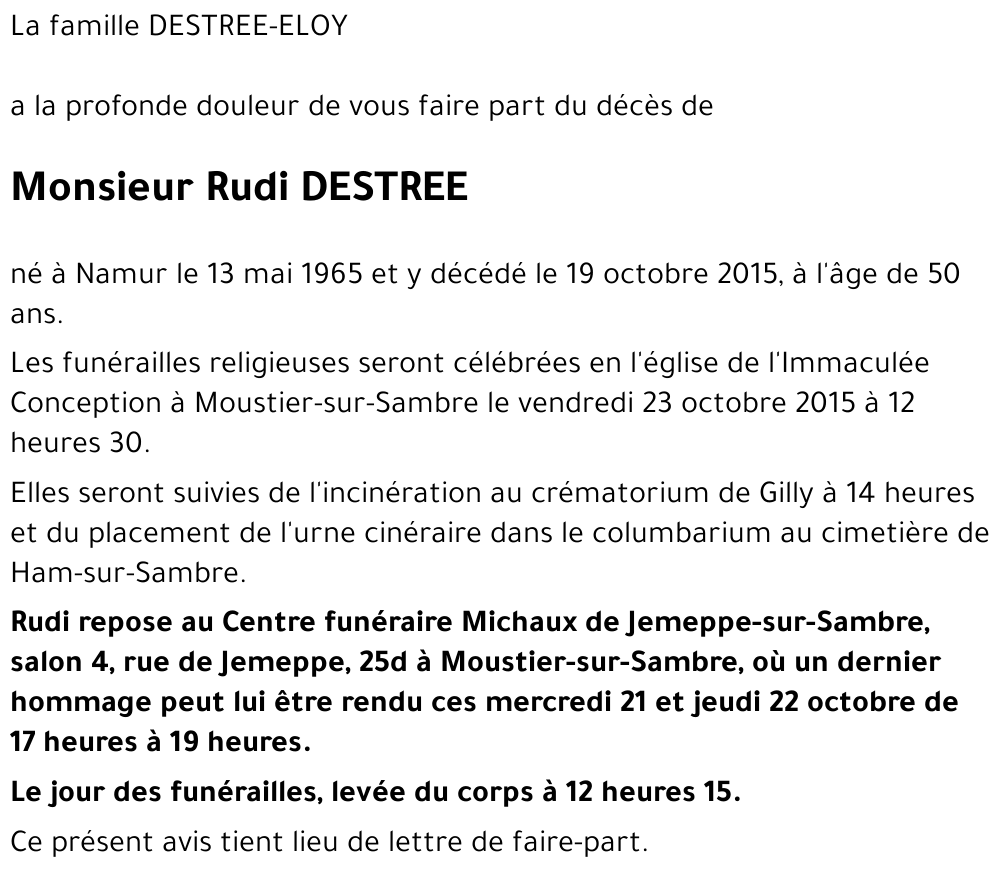 La famille DESTREE-ELOY

a la profonde douleur de vous faire part du décès de

Monsieur Rudi DESTREE

né à Namur le 13 mai 1965 et y décédé le 19 octobre 2015, à l'âge de 50 ans.

Les funérailles religieuses seront célébrées en l'église de l'Immaculée Conception à Moustier-sur-Sambre le vendredi 23 octobre 2015 à 12 heures 30.

Elles seront suivies de l'incinération au crématorium de Gilly à 14 heures et du placement de l'urne cinéraire dans le columbarium au cimetière de Ham-sur-Sambre.

Rudi repose au Centre funéraire Michaux de Jemeppe-sur-Sambre, salon 4, rue de Jemeppe, 25d à Moustier-sur-Sambre, où un dernier hommage peut lui être rendu ces mercredi 21 et jeudi 22 octobre de 17 heures à 19 heures.

Le jour des funérailles, levée du corps à 12 heures 15.

Ce présent avis tient lieu de lettre de faire-part.